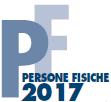 PF
PERSONE FISICHE
2017